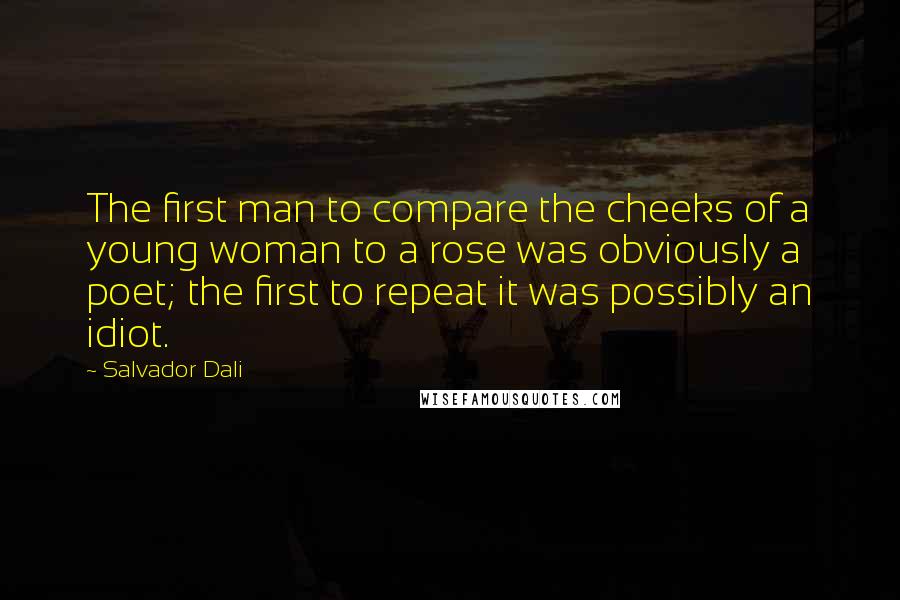 The first man to compare the cheeks of a young woman to a rose was obviously a poet; the first to repeat it was possibly an idiot.

~ Salvador Dali

WISEFAMOUSQUOTES.COM